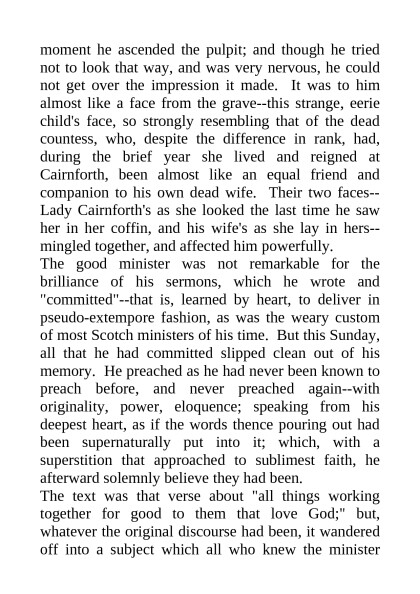 moment he ascended the pulpit; and though he tried not to look that way, and was very nervous, he could not get over the impression it made. It was to him almost like a face from the grave--this strange, eerie child's face, so strongly resembling that of the dead countess, who, despite the difference in rank, had, during the brief year she lived and reigned at Cairnforth, been almost like an equal friend and companion to his own dead wife. Their two faces--Lady Cairnforth's as she looked the last time he saw her in her coffin, and his wife's as she lay in hers--mingled together, and affected him powerfully.
The good minister was not remarkable for the brilliance of his sermons, which he wrote and "committed"--that is, learned by heart, to deliver in pseudo-extempore fashion, as was the weary custom of most Scotch ministers of his time. But this Sunday, all that he had committed slipped clean out of his memory. He preached as he had never been known to preach before, and never preached again--with originality, power, eloquence; speaking from his deepest heart, as if the words thence pouring out had been supernaturally put into it; which, with a superstition that approached to sublimest faith, he afterward solemnly believe they had been.
The text was that verse about "all things working together for good to them that love God;" but, whatever the original discourse had been, it wandered off into a subject which all who knew the minister